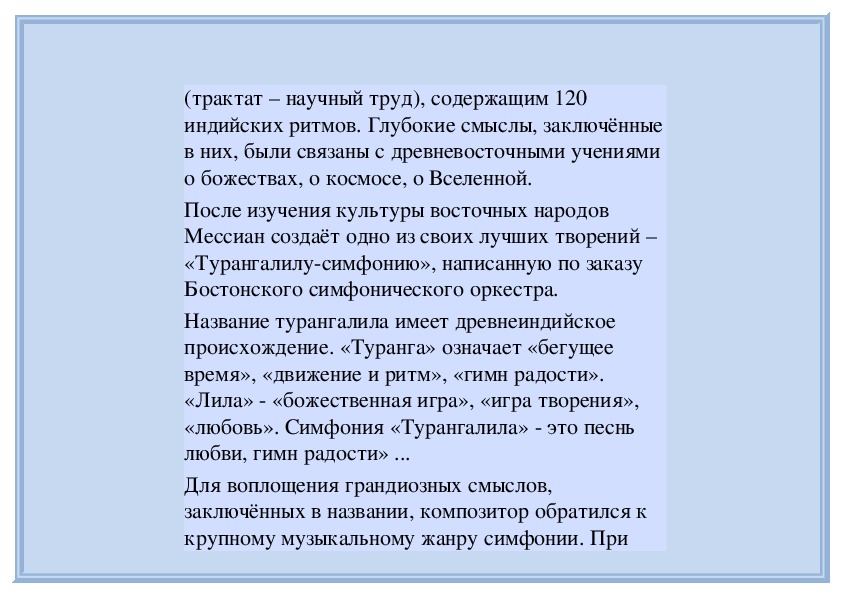 (трактат – научный труд), содержащим 120 индийских ритмов. Глубокие смыслы, заключённые в них, были связаны с древневосточными учениями о божествах, о космосе, о Вселенной.

После изучения культуры восточных народов Мессиан создаёт одно из своих лучших творений – «Турангалилу-симфонию», написанную по заказу Бостонского симфонического оркестра.

Название турангалила имеет древнеиндийское происхождение. «Туранга» означает «бегущее время», «движение и ритм», «гимн радости». «Лила» - «божественная игра», «игра творения», «любовь». Симфония «Турангалила» - это песнь любви, гимн радости» ...

Для воплощения грандиозных смыслов, заключённых в названии, композитор обратился к крупному музыкальному жанру симфонии. При